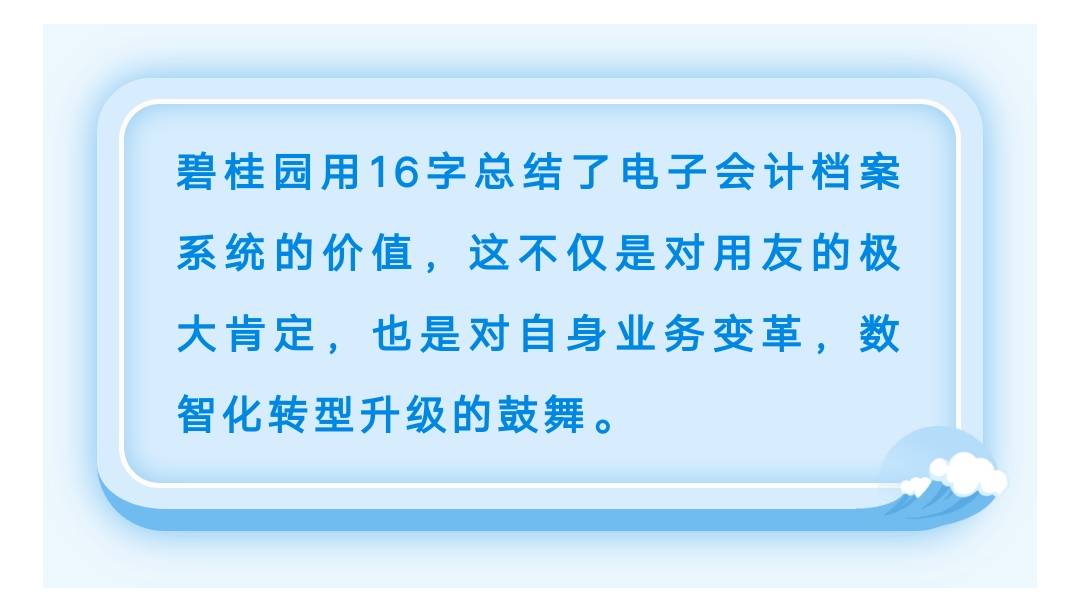 碧桂园用16字总结了电子会计档案系统的价值，这不仅是对用友的极大肯定，也是对自身业务变革，数智化转型升级的鼓舞。